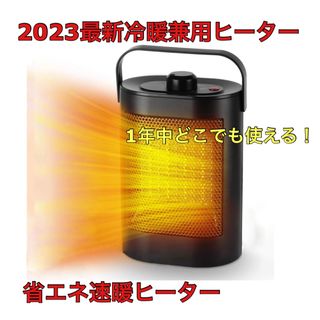 2023最新冷暖兼用ヒーター

1年中どこでも使える！

省エネ速暖ヒーター